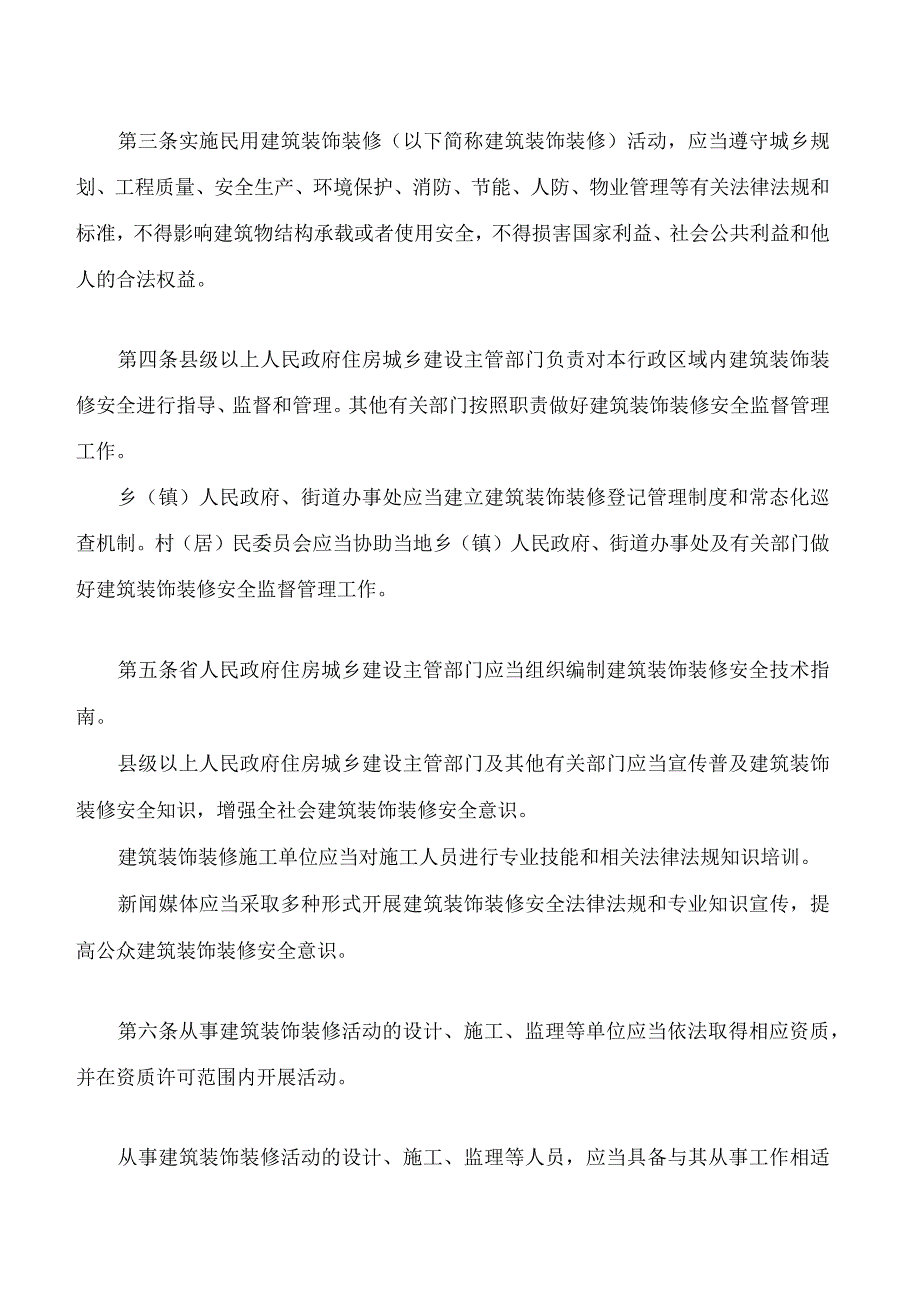 第三条实施民用建筑装饰装修（以下简称建筑装饰装修）活动，应当遵守城乡规划、工程质量、安全生产、环境保护、消防、节能、人防、物业管理等有关法律法规和标准，不得影响建筑物结构承载或者使用安全，不得损害国家利益、社会公共利益和他人的合法权益。

第四条县级以上人民政府住房城乡建设主管部门负责对本行政区域内建筑装饰装修安全进行指导、监督和管理。其他有关部门按照职责做好建筑装饰装修安全监督管理工作。

乡（镇）人民政府、街道办事处应当建立建筑装饰装修登记管理制度和常态化巡查机制。村（居）民委员会应当协助当地乡（镇）人民政府、街道办事处及有关部门做好建筑装饰装修安全监督管理工作。

第五条省人民政府住房城乡建设主管部门应当组织编制建筑装饰装修安全技术指南。

县级以上人民政府住房城乡建设主管部门及其他有关部门应当宣传普及建筑装饰装修安全知识，增强全社会建筑装饰装修安全意识。

建筑装饰装修施工单位应当对施工人员进行专业技能和相关法律法规知识培训。

新闻媒体应当采取多种形式开展建筑装饰装修安全法律法规和专业知识宣传，提高公众建筑装饰装修安全意识。

第六条从事建筑装饰装修活动的设计、施工、监理等单位应当依法取得相应资质，并在资质许可范围内开展活动。

从事建筑装饰装修活动的设计、施工、监理等人员，应当具备与其从事工作相适